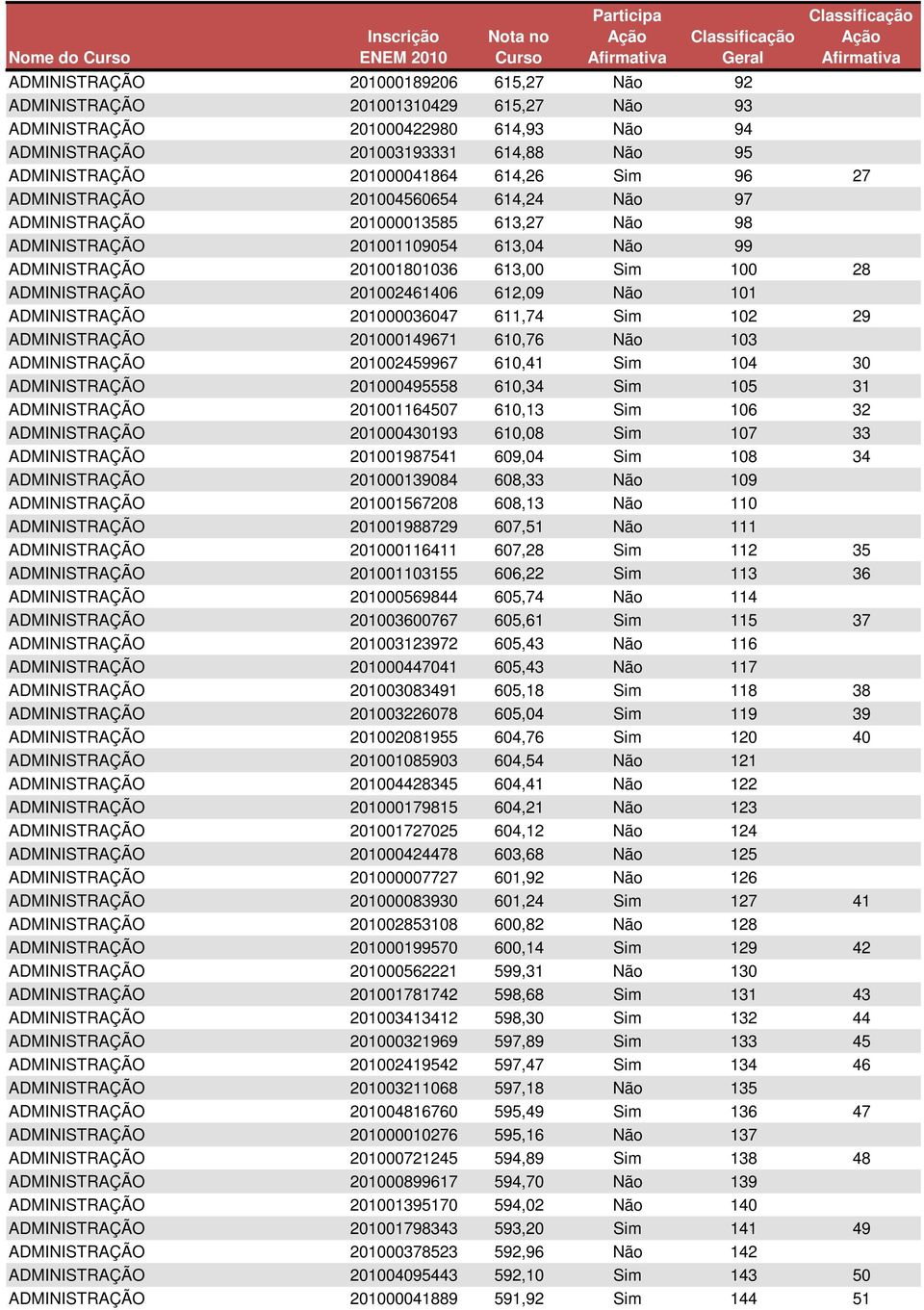 | Nome do Curso | Inscrição ENEM 2010 | Nota no Curso | Participa Ação Afirmativa | Classificação Geral | Classificação Ação Afirmativa |
|---|---|---|---|---|---|
| ADMINISTRAÇÃO | 201000189206 | 615,27 | Não | 92 | |
| ADMINISTRAÇÃO | 201001310429 | 615,27 | Não | 93 | |
| ADMINISTRAÇÃO | 201000422980 | 614,93 | Não | 94 | |
| ADMINISTRAÇÃO | 201003193331 | 614,88 | Não | 95 | |
| ADMINISTRAÇÃO | 201000041864 | 614,26 | Sim | 96 | 27 |
| ADMINISTRAÇÃO | 201004560654 | 614,24 | Não | 97 | |
| ADMINISTRAÇÃO | 201000013585 | 613,27 | Não | 98 | |
| ADMINISTRAÇÃO | 201001109054 | 613,04 | Não | 99 | |
| ADMINISTRAÇÃO | 201001801036 | 613,00 | Sim | 100 | 28 |
| ADMINISTRAÇÃO | 201002461406 | 612,09 | Não | 101 | |
| ADMINISTRAÇÃO | 201000036047 | 611,74 | Sim | 102 | 29 |
| ADMINISTRAÇÃO | 201000149671 | 610,76 | Não | 103 | |
| ADMINISTRAÇÃO | 201002459967 | 610,41 | Sim | 104 | 30 |
| ADMINISTRAÇÃO | 201000495558 | 610,34 | Sim | 105 | 31 |
| ADMINISTRAÇÃO | 201001164507 | 610,13 | Sim | 106 | 32 |
| ADMINISTRAÇÃO | 201000430193 | 610,08 | Sim | 107 | 33 |
| ADMINISTRAÇÃO | 201001987541 | 609,04 | Sim | 108 | 34 |
| ADMINISTRAÇÃO | 201000139084 | 608,33 | Não | 109 | |
| ADMINISTRAÇÃO | 201001567208 | 608,13 | Não | 110 | |
| ADMINISTRAÇÃO | 201001988729 | 607,51 | Não | 111 | |
| ADMINISTRAÇÃO | 201000116411 | 607,28 | Sim | 112 | 35 |
| ADMINISTRAÇÃO | 201001103155 | 606,22 | Sim | 113 | 36 |
| ADMINISTRAÇÃO | 201000569844 | 605,74 | Não | 114 | |
| ADMINISTRAÇÃO | 201003600767 | 605,61 | Sim | 115 | 37 |
| ADMINISTRAÇÃO | 201003123972 | 605,43 | Não | 116 | |
| ADMINISTRAÇÃO | 201000447041 | 605,43 | Não | 117 | |
| ADMINISTRAÇÃO | 201003083491 | 605,18 | Sim | 118 | 38 |
| ADMINISTRAÇÃO | 201003226078 | 605,04 | Sim | 119 | 39 |
| ADMINISTRAÇÃO | 201002081955 | 604,76 | Sim | 120 | 40 |
| ADMINISTRAÇÃO | 201001085903 | 604,54 | Não | 121 | |
| ADMINISTRAÇÃO | 201004428345 | 604,41 | Não | 122 | |
| ADMINISTRAÇÃO | 201000179815 | 604,21 | Não | 123 | |
| ADMINISTRAÇÃO | 201001727025 | 604,12 | Não | 124 | |
| ADMINISTRAÇÃO | 201000424478 | 603,68 | Não | 125 | |
| ADMINISTRAÇÃO | 201000007727 | 601,92 | Não | 126 | |
| ADMINISTRAÇÃO | 201000083930 | 601,24 | Sim | 127 | 41 |
| ADMINISTRAÇÃO | 201002853108 | 600,82 | Não | 128 | |
| ADMINISTRAÇÃO | 201000199570 | 600,14 | Sim | 129 | 42 |
| ADMINISTRAÇÃO | 201000562221 | 599,31 | Não | 130 | |
| ADMINISTRAÇÃO | 201001781742 | 598,68 | Sim | 131 | 43 |
| ADMINISTRAÇÃO | 201003413412 | 598,30 | Sim | 132 | 44 |
| ADMINISTRAÇÃO | 201000321969 | 597,89 | Sim | 133 | 45 |
| ADMINISTRAÇÃO | 201002419542 | 597,47 | Sim | 134 | 46 |
| ADMINISTRAÇÃO | 201003211068 | 597,18 | Não | 135 | |
| ADMINISTRAÇÃO | 201004816760 | 595,49 | Sim | 136 | 47 |
| ADMINISTRAÇÃO | 201000010276 | 595,16 | Não | 137 | |
| ADMINISTRAÇÃO | 201000721245 | 594,89 | Sim | 138 | 48 |
| ADMINISTRAÇÃO | 201000899617 | 594,70 | Não | 139 | |
| ADMINISTRAÇÃO | 201001395170 | 594,02 | Não | 140 | |
| ADMINISTRAÇÃO | 201001798343 | 593,20 | Sim | 141 | 49 |
| ADMINISTRAÇÃO | 201000378523 | 592,96 | Não | 142 | |
| ADMINISTRAÇÃO | 201004095443 | 592,10 | Sim | 143 | 50 |
| ADMINISTRAÇÃO | 201000041889 | 591,92 | Sim | 144 | 51 |